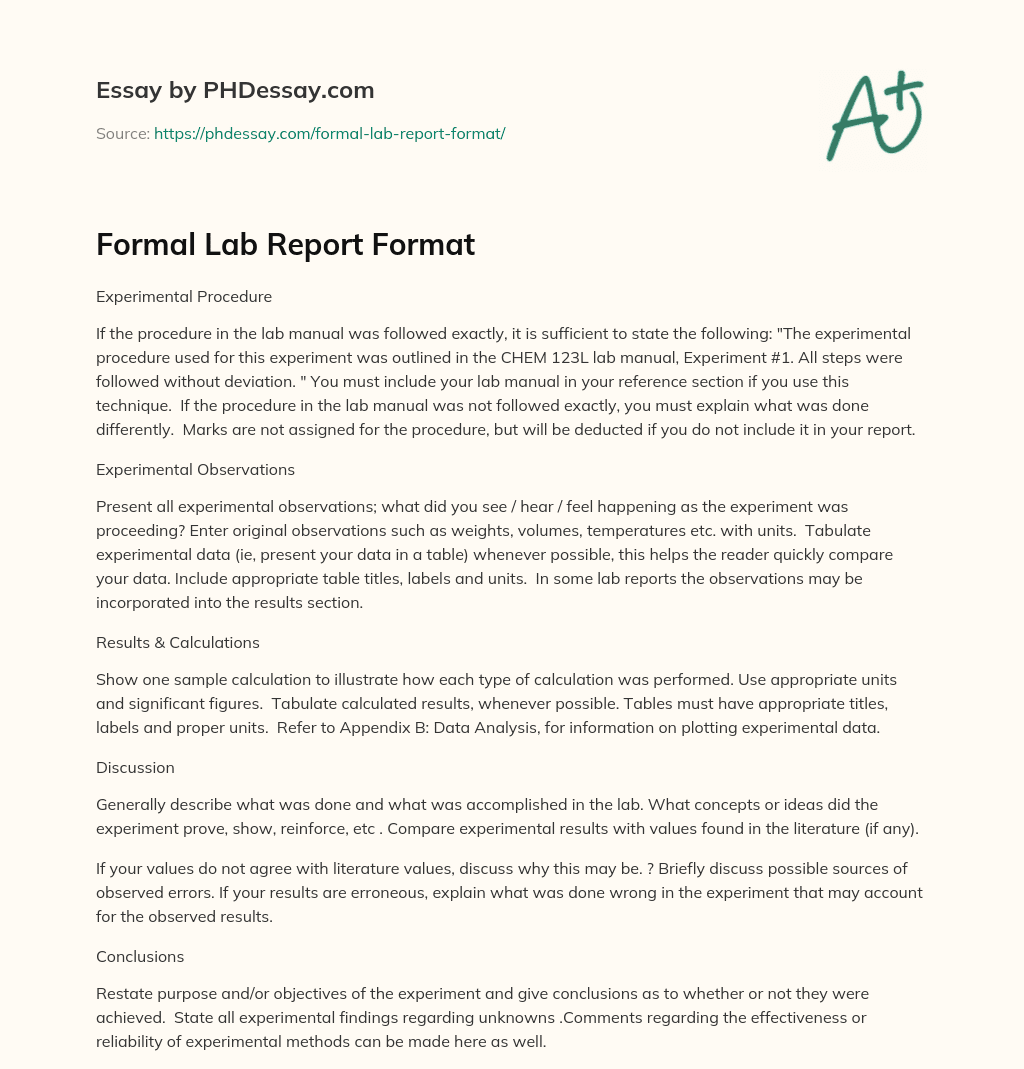 Essay by PHDessay.com

Source: https://phdessay.com/formal-lab-report-format/

A+

Formal Lab Report Format

Experimental Procedure

If the procedure in the lab manual was followed exactly, it is sufficient to state the following: "The experimental procedure used for this experiment was outlined in the CHEM 123L lab manual, Experiment #1. All steps were followed without deviation. " You must include your lab manual in your reference section if you use this technique. If the procedure in the lab manual was not followed exactly, you must explain what was done differently. Marks are not assigned for the procedure, but will be deducted if you do not include it in your report.

Experimental Observations

Present all experimental observations; what did you see / hear / feel happening as the experiment was proceeding? Enter original observations such as weights, volumes, temperatures etc. with units. Tabulate experimental data (ie, present your data in a table) whenever possible, this helps the reader quickly compare your data. Include appropriate table titles, labels and units. In some lab reports the observations may be incorporated into the results section.

Results & Calculations

Show one sample calculation to illustrate how each type of calculation was performed. Use appropriate units and significant figures. Tabulate calculated results, whenever possible. Tables must have appropriate titles, labels and proper units. Refer to Appendix B: Data Analysis, for information on plotting experimental data.

Discussion

Generally describe what was done and what was accomplished in the lab. What concepts or ideas did the experiment prove, show, reinforce, etc . Compare experimental results with values found in the literature (if any).

If your values do not agree with literature values, discuss why this may be. ? Briefly discuss possible sources of observed errors. If your results are erroneous, explain what was done wrong in the experiment that may account for the observed results.

Conclusions

Restate purpose and/or objectives of the experiment and give conclusions as to whether or not they were achieved. State all experimental findings regarding unknowns .Comments regarding the effectiveness or reliability of experimental methods can be made here as well.